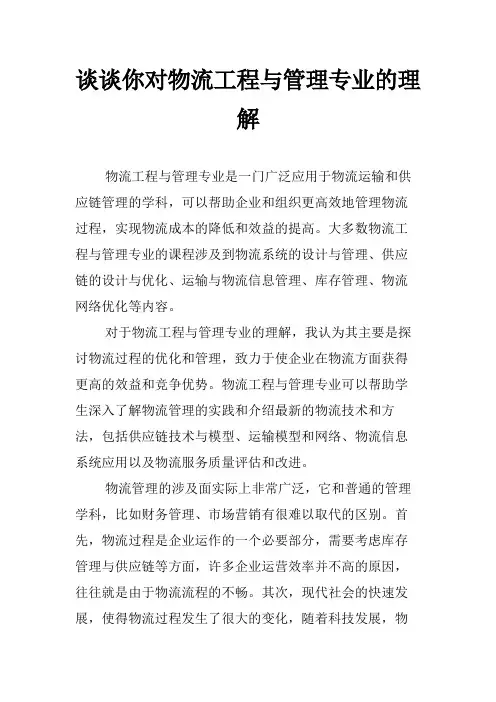 谈谈你对物流工程与管理专业的理解

物流工程与管理专业是一门广泛应用于物流运输和供应链管理的学科，可以帮助企业和组织更高效地管理物流过程，实现物流成本的降低和效益的提高。大多数物流工程与管理专业的课程涉及到物流系统的设计与管理、供应链的设计与优化、运输与物流信息管理、库存管理、物流网络优化等内容。

对于物流工程与管理专业的理解，我认为其主要是探讨物流过程的优化和管理，致力于使企业在物流方面获得更高的效益和竞争优势。物流工程与管理专业可以帮助学生深入了解物流管理的实践和介绍最新的物流技术和方法，包括供应链技术与模型、运输模型和网络、物流信息系统应用以及物流服务质量评估和改进。

物流管理的涉及面实际上非常广泛，它和普通的管理学科，比如财务管理、市场营销有很难以取代的区别。首先，物流过程是企业运作的一个必要部分，需要考虑库存管理与供应链等方面，许多企业运营效率并不高的原因，往往就是由于物流流程的不畅。其次，现代社会的快速发展，使得物流过程发生了很大的变化，随着科技发展，物